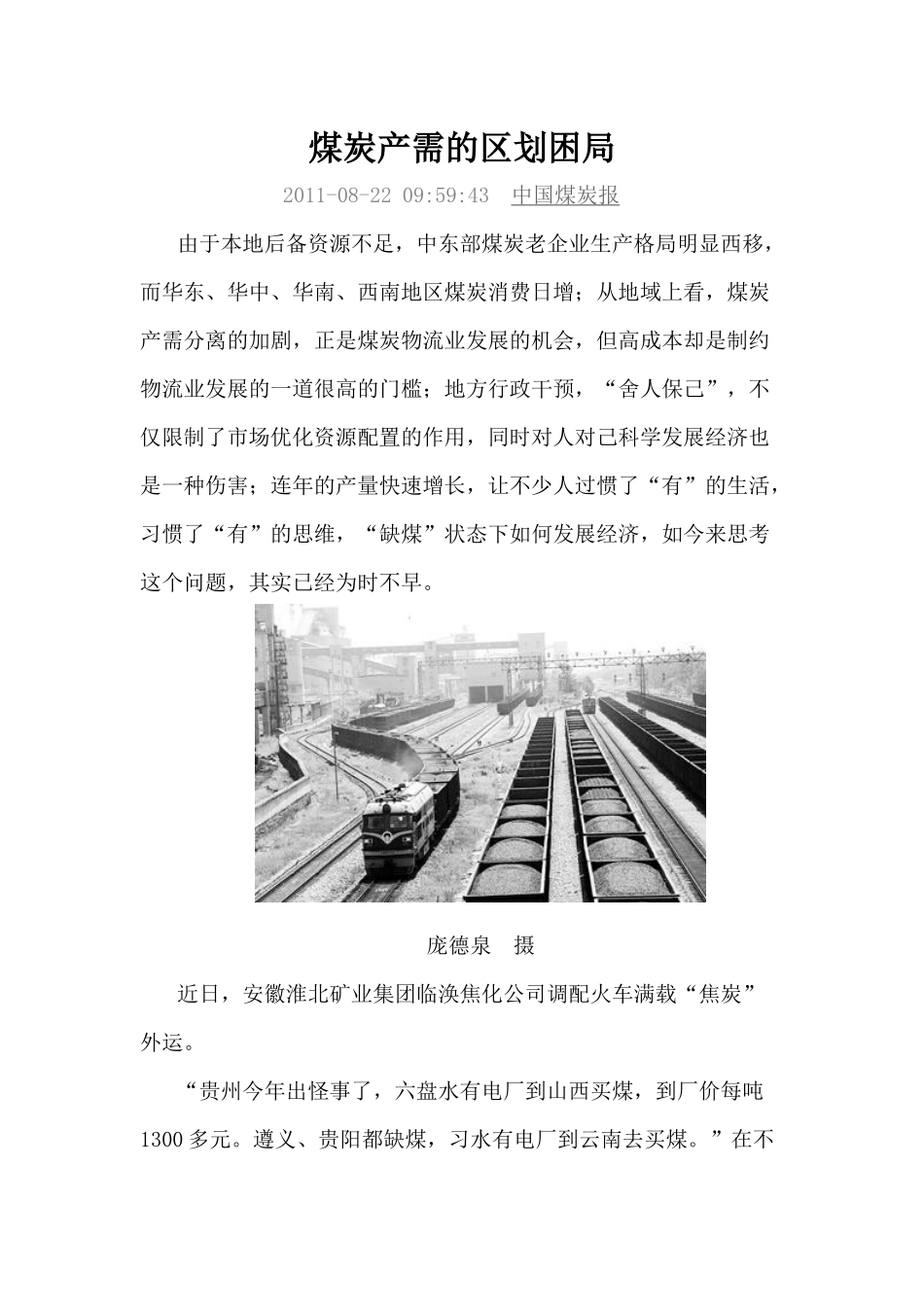 煤炭产需的区划困局

2011-08-22 09:59:43 中国煤炭报

由于本地后备资源不足，中东部煤炭老企业生产格局明显西移，而华东、华中、华南、西南地区煤炭消费日增；从地域上看，煤炭产需分离的加剧，正是煤炭物流业发展的机会，但高成本却是制约物流业发展的一道很高的门槛；地方行政干预，“舍人保己”，不仅限制了市场优化资源配置的作用，同时对人对己科学发展经济也是一种伤害；连年的产量快速增长，让不少人过惯了“有”的生活，习惯了“有”的思维，“缺煤”状态下如何发展经济，如今来思考这个问题，其实已经为时不早。

庞德泉 摄

近日，安徽淮北矿业集团临涣焦化公司调配火车满载“焦炭”外运。

“贵州今年出怪事了，六盘水有电厂到山西买煤，到厂价每吨1300多元。遵义、贵阳都缺煤，习水有电厂到云南去买煤。”在不